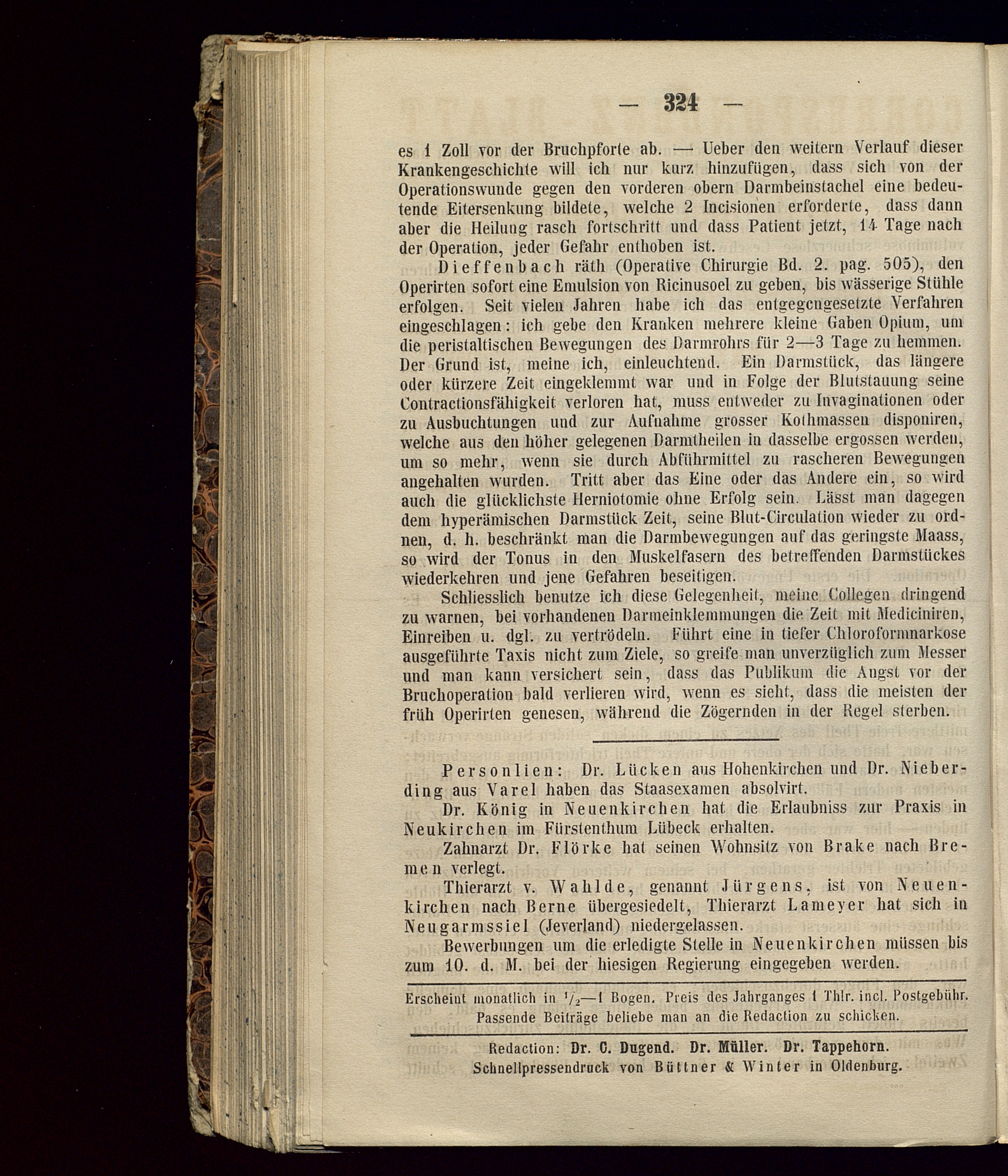 — 324 —

es 1 Zoll vor der Bruchpforte ab. — Ueber den weitern Verlauf dieser Krankengeschichte will ich nur kurz hinzufügen, dass sich von der Operationswunde gegen den vorderen obern Darmbeinstachel eine bedeutende Eitersenkung bildete, welche 2 Incisionen erforderte, dass dann aber die Heilung rasch fortschritt und dass Patient jetzt, 14 Tage nach der Operation, jeder Gefahr enthoben ist.

Dieffenbach räth (Operative Chirurgie Bd. 2. pag. 505), den Operirten sofort eine Emulsion von Ricinusoel zu geben, bis wässerige Stühle erfolgen. Seit vielen Jahren habe ich das entgegengesetzte Verfahren eingeschlagen: ich gebe den Kranken mehrere kleine Gaben Opium, um die peristaltischen Bewegungen des Darmrohrs für 2—3 Tage zu hemmen. Der Grund ist, meine ich, einleuchtend. Ein Darmstück, das längere oder kürzere Zeit eingeklemmt war und in Folge der Blutstauung seine Contractionsfähigkeit verloren hat, muss entweder zu Invaginationen oder zu Ausbuchtungen und zur Aufnahme grosser Kothmassen disponiren, welche aus den höher gelegenen Darmtheilen in dasselbe ergossen werden, um so mehr, wenn sie durch Abführmittel zu rascheren Bewegungen angehalten wurden. Tritt aber das Eine oder das Andere ein, so wird auch die glücklichste Herniotomie ohne Erfolg sein. Lässt man dagegen dem hyperämischen Darmstück Zeit, seine Blut-Circulation wieder zu ordnen, d. h. beschränkt man die Darmbewegungen auf das geringste Maass, so wird der Tonus in den Muskelfasern des betreffenden Darmstückes wiederkehren und jene Gefahren beseitigen.

Schliesslich benutze ich diese Gelegenheit, meine Collegen dringend zu warnen, bei vorhandenen Darmeinklemmungen die Zeit mit Mediciniren, Einreiben u. dgl. zu vertrödeln. Führt eine in tiefer Chloroformnarkose ausgeführte Taxis nicht zum Ziele, so greife man unverzüglich zum Messer und man kann versichert sein, dass das Publikum die Angst vor der Bruchoperation bald verlieren wird, wenn es sieht, dass die meisten der früh Operirten genesen, während die Zögernden in der Regel sterben.

Personlien: Dr. Lücken aus Hohenkirchen und Dr. Nieberding aus Varel haben das Staasexamen absolvirt.

Dr. König in Neuenkirchen hat die Erlaubniss zur Praxis in Neukirchen im Fürstenthum Lübeck erhalten.

Zahnarzt Dr. Flörke hat seinen Wohnsitz von Brake nach Bremen verlegt.

Thierarzt v. Wahlde, genannt Jürgens, ist von Neuenkirchen nach Berne übergesiedelt, Thierarzt Lameyer hat sich in Neugarmssiel (Jeverland) niedergelassen.

Bewerbungen um die erledigte Stelle in Neuenkirchen müssen bis zum 10. d. M. bei der hiesigen Regierung eingegeben werden.

Erscheint monatlich in $^1/_2$—1 Bogen. Preis des Jahrganges 1 Thlr. incl. Postgebühr. Passende Beiträge beliebe man an die Redaction zu schicken.

Redaction: Dr. C. Dugend. Dr. Müller. Dr. Tappehorn.
Schnellpressendruck von Büttner & Winter in Oldenburg.